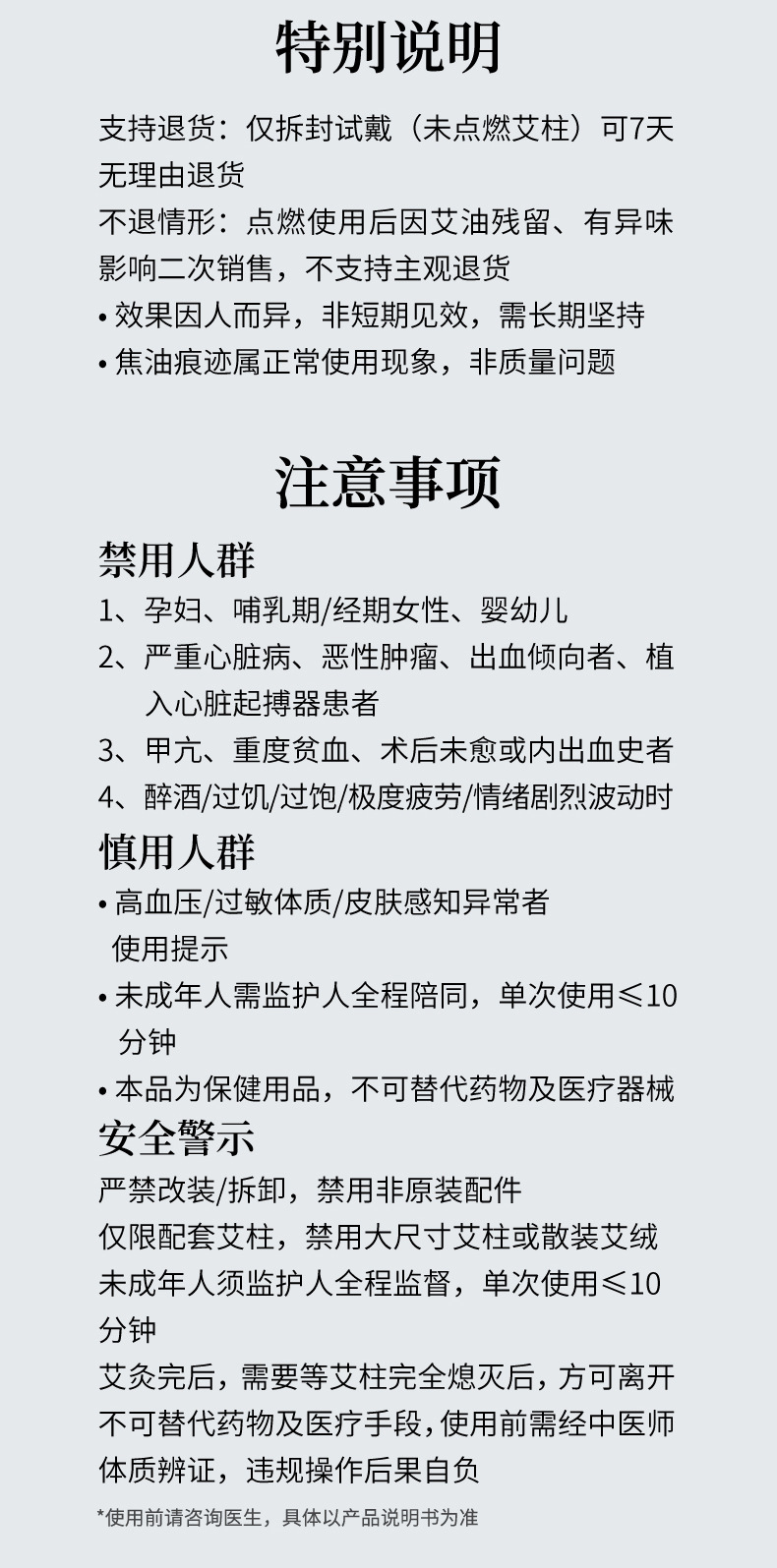 特别说明

支持退货：仅拆封试戴（未点燃艾柱）可7天无理由退货

不退情形：点燃使用后因艾油残留、有异味影响二次销售，不支持主观退货

• 效果因人而异，非短期见效，需长期坚持
• 焦油痕迹属正常使用现象，非质量问题

注意事项

禁用人群

1、孕妇、哺乳期/经期女性、婴幼儿
2、严重心脏病、恶性肿瘤、出血倾向者、植入心脏起搏器患者
3、甲亢、重度贫血、术后未愈或内出血史者
4、醉酒/过饥/过饱/极度疲劳/情绪剧烈波动时

慎用人群

• 高血压/过敏体质/皮肤感知异常者

使用提示

• 未成年人需监护人全程陪同，单次使用≤10分钟
• 本品为保健用品，不可替代药物及医疗器械

安全警示

严禁改装/拆卸，禁用非原装配件

仅限配套艾柱，禁用大尺寸艾柱或散装艾绒

未成年人须监护人全程监督，单次使用≤10分钟

艾灸完后，需要等艾柱完全熄灭后，方可离开

不可替代药物及医疗手段，使用前需经中医师体质辨证，违规操作后果自负

*使用前请咨询医生，具体以产品说明书为准